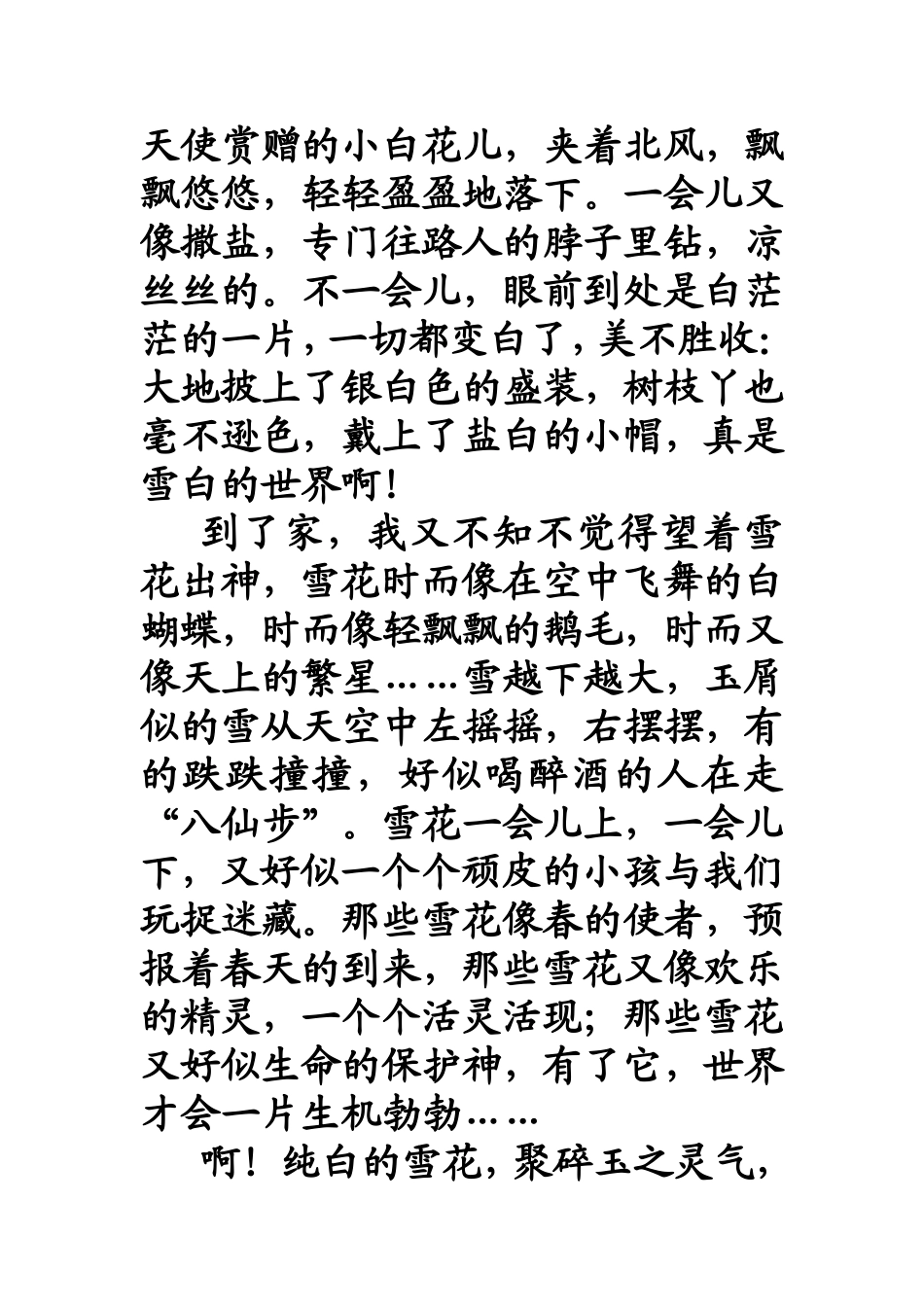 天使赏赠的小白花儿，夹着北风，飘飘悠悠，轻轻盈盈地落下。一会儿又像撒盐，专门往路人的脖子里钻，凉丝丝的。不一会儿，眼前到处是白茫茫的一片，一切都变白了，美不胜收：大地披上了银白色的盛装，树枝丫也毫不逊色，戴上了盐白的小帽，真是雪白的世界啊！

到了家，我又不知不觉得望着雪花出神，雪花时而像在空中飞舞的白蝴蝶，时而像轻飘飘的鹅毛，时而又像天上的繁星……雪越下越大，玉屑似的雪从天空中左摇摇，右摆摆，有的跌跌撞撞，好似喝醉酒的人在走“八仙步”。雪花一会儿上，一会儿下，又好似一个个顽皮的小孩与我们玩捉迷藏。那些雪花像春的使者，预报着春天的到来，那些雪花又像欢乐的精灵，一个个活灵活现；那些雪花又好似生命的保护神，有了它，世界才会一片生机勃勃……

啊！纯白的雪花，聚碎玉之灵气，